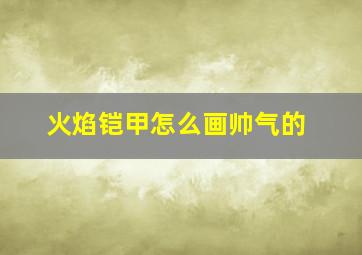 火焰铠甲怎么画帅气的